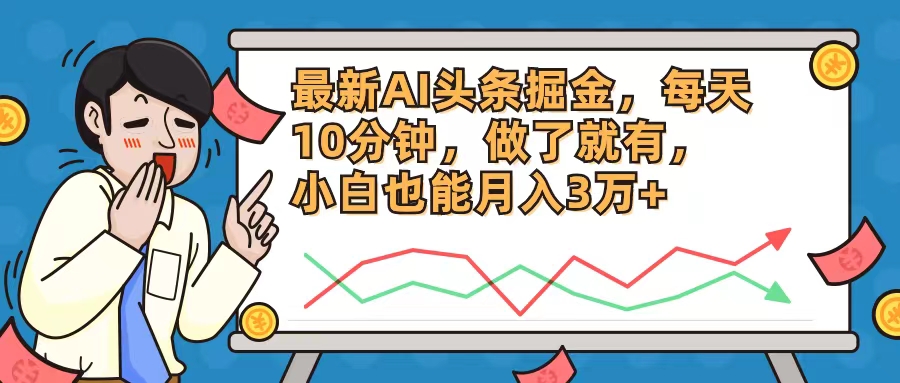 最新AI头条掘金，每天10分钟，做了就有，小白也能月入3万+